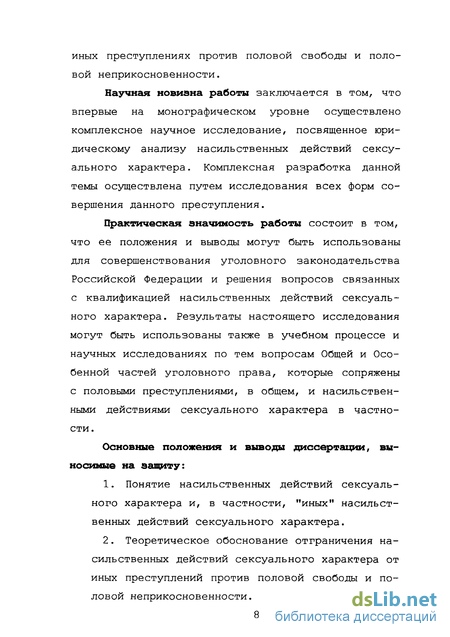 иных преступлениях против половой свободы и половой неприкосновенности.

Научная новизна работы заключается в том, что впервые на монографическом уровне осуществлено комплексное научное исследование, посвященное юридическому анализу насильственных действий сексуального характера. Комплексная разработка данной темы осуществлена путем исследования всех форм совершения данного преступления.

Практическая значимость работы состоит в том, что ее положения и выводы могут быть использованы для совершенствования уголовного законодательства Российской Федерации и решения вопросов связанных с квалификацией насильственных действий сексуального характера. Результаты настоящего исследования могут быть использованы также в учебном процессе и научных исследованиях по тем вопросам Общей и Особенной частей уголовного права, которые сопряжены с половыми преступлениями, в общем, и насильственными действиями сексуального характера в частности.

Основные положения и выводы диссертации, выносимые на защиту:

1. Понятие насильственных действий сексуального характера и, в частности, "иных" насильственных действий сексуального характера.

2. Теоретическое обоснование отграничения насильственных действий сексуального характера от иных преступлений против половой свободы и половой неприкосновенности.

8

dsLib.net
библиотека диссертаций